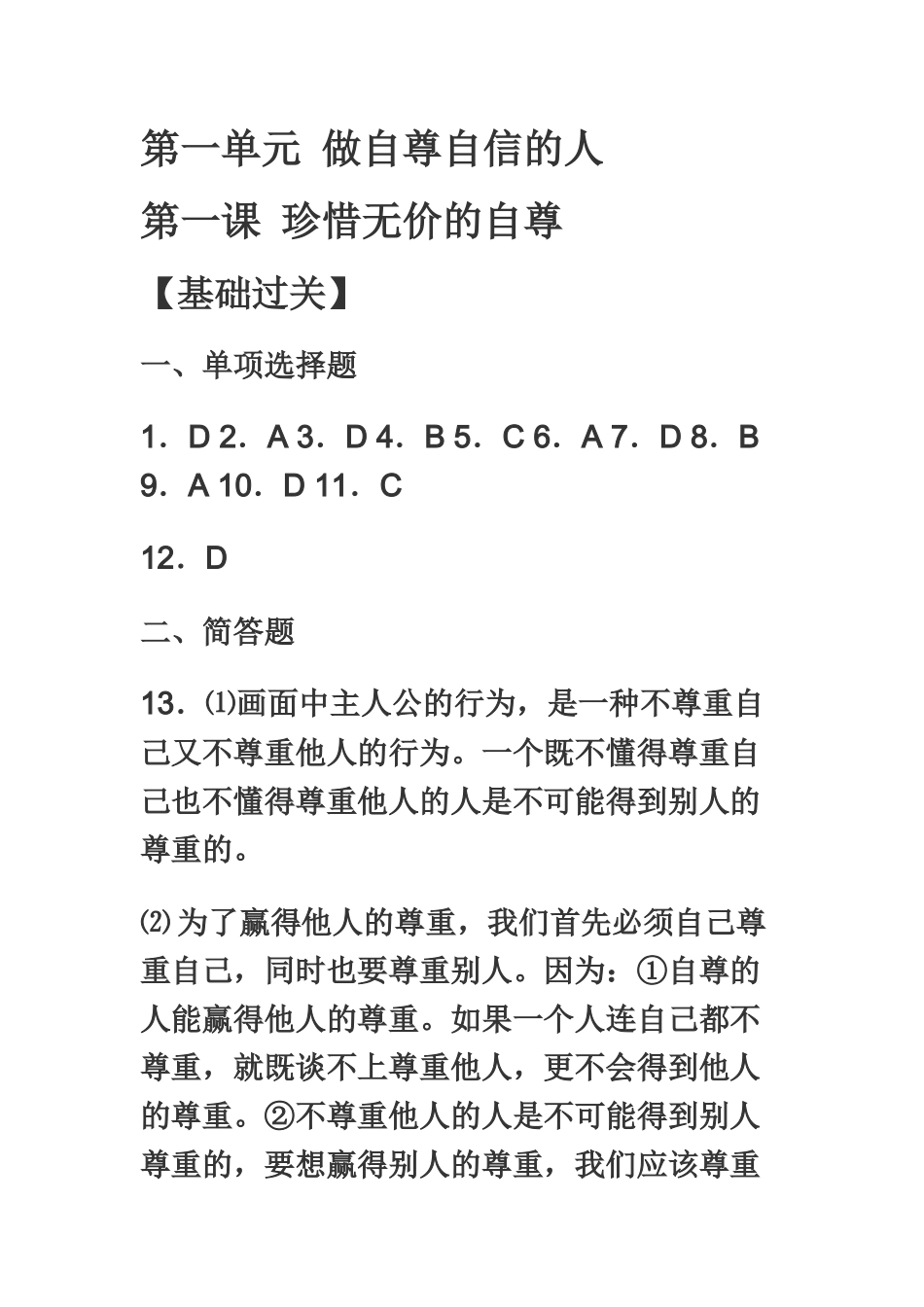 第一单元 做自尊自信的人

第一课 珍惜无价的自尊

【基础过关】

一、单项选择题

1．D 2．A 3．D 4．B 5．C 6．A 7．D 8．B 9．A 10．D 11．C

12．D

二、简答题

13．⑴画面中主人公的行为，是一种不尊重自己又不尊重他人的行为。一个既不懂得尊重自己也不懂得尊重他人的人是不可能得到别人的尊重的。

⑵为了赢得他人的尊重，我们首先必须自己尊重自己，同时也要尊重别人。因为：①自尊的人能赢得他人的尊重。如果一个人连自己都不尊重，就既谈不上尊重他人，更不会得到他人的尊重。②不尊重他人的人是不可能得到别人尊重的，要想赢得别人的尊重，我们应该尊重